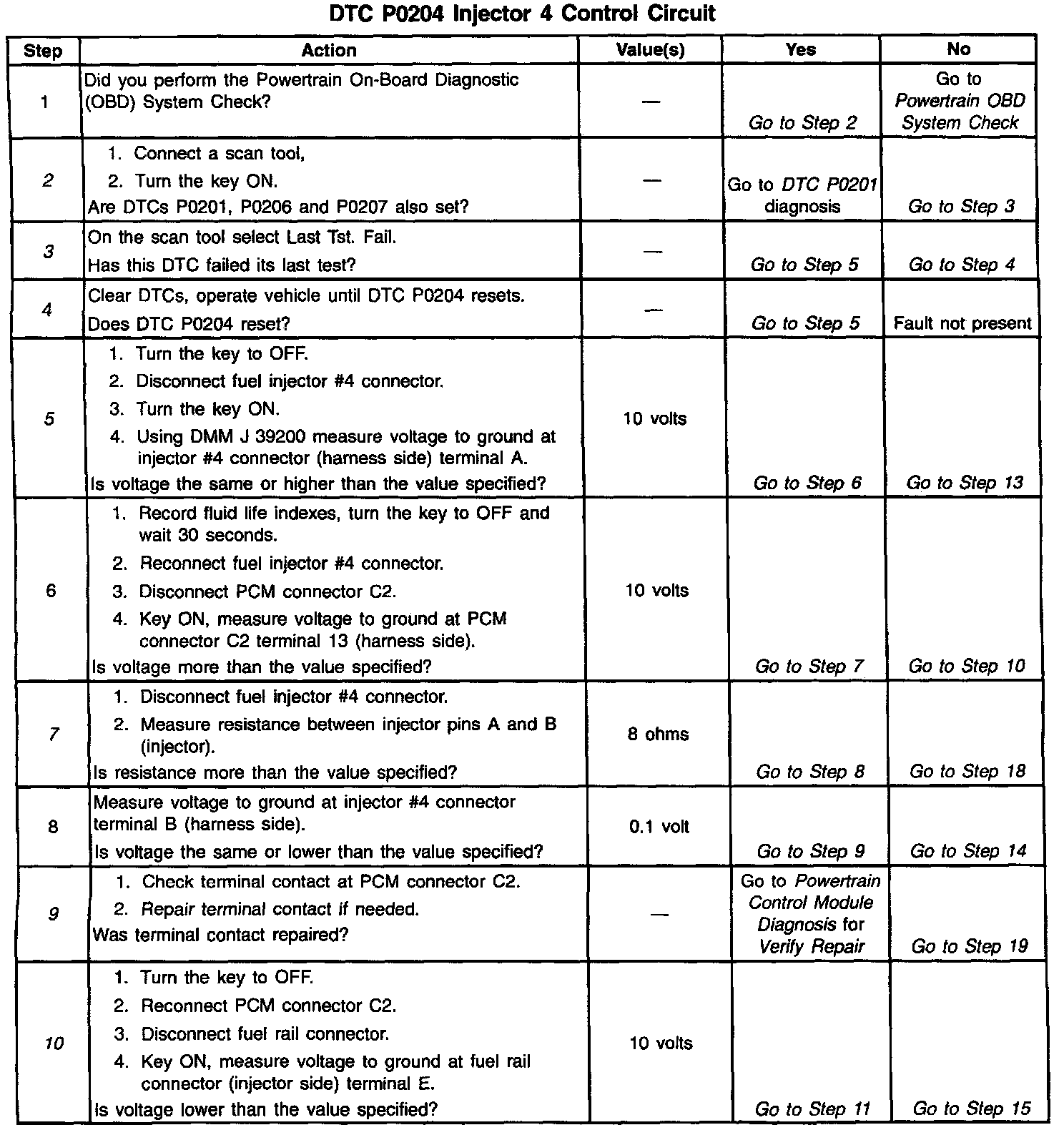 DTC P0204 Injector 4 Control Circuit

| Step | Action | Value(s) | Yes | No |
|---|---|---|---|---|
| 1 | Did you perform the Powertrain On-Board Diagnostic (OBD) System Check? | — | Go to Step 2 | Go to Powertrain OBD System Check |
| 2 | 1. Connect a scan tool, 2. Turn the key ON. Are DTCs P0201, P0206 and P0207 also set? | — | Go to DTC P0201 diagnosis | Go to Step 3 |
| 3 | On the scan tool select Last Tst. Fail. Has this DTC failed its last test? | — | Go to Step 5 | Go to Step 4 |
| 4 | Clear DTCs, operate vehicle until DTC P0204 resets. Does DTC P0204 reset? | — | Go to Step 5 | Fault not present |
| 5 | 1. Turn the key to OFF. 2. Disconnect fuel injector #4 connector. 3. Turn the key ON. 4. Using DMM J 39200 measure voltage to ground at injector #4 connector (harness side) terminal A. Is voltage the same or higher than the value specified? | 10 volts | Go to Step 6 | Go to Step 13 |
| 6 | 1. Record fluid life indexes, turn the key to OFF and wait 30 seconds. 2. Reconnect fuel injector #4 connector. 3. Disconnect PCM connector C2. 4. Key ON, measure voltage to ground at PCM connector C2 terminal 13 (harness side). Is voltage more than the value specified? | 10 volts | Go to Step 7 | Go to Step 10 |
| 7 | 1. Disconnect fuel injector #4 connector. 2. Measure resistance between injector pins A and B (injector). Is resistance more than the value specified? | 8 ohms | Go to Step 8 | Go to Step 18 |
| 8 | Measure voltage to ground at injector #4 connector terminal B (harness side). Is voltage the same or lower than the value specified? | 0.1 volt | Go to Step 9 | Go to Step 14 |
| 9 | 1. Check terminal contact at PCM connector C2. 2. Repair terminal contact if needed. Was terminal contact repaired? | — | Go to Powertrain Control Module Diagnosis for Verify Repair | Go to Step 19 |
| 10 | 1. Turn the key to OFF. 2. Reconnect PCM connector C2. 3. Disconnect fuel rail connector. 4. Key ON, measure voltage to ground at fuel rail connector (injector side) terminal E. Is voltage lower than the value specified? | 10 volts | Go to Step 11 | Go to Step 15 |